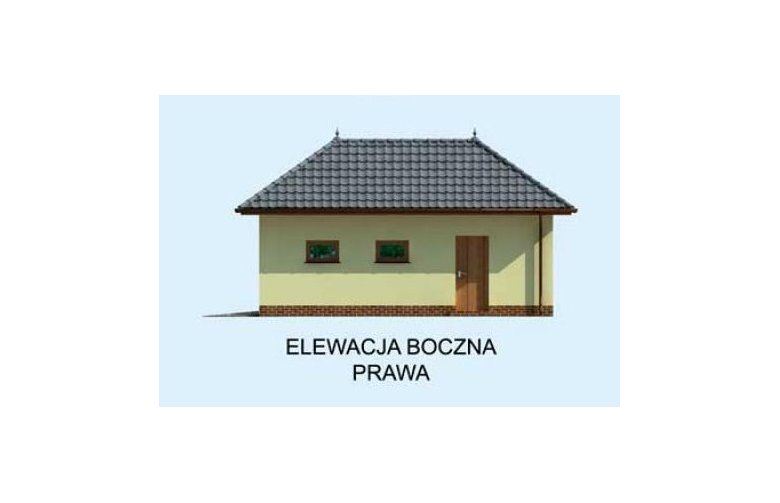 ELEWACJA BOCZNA
PRAWA